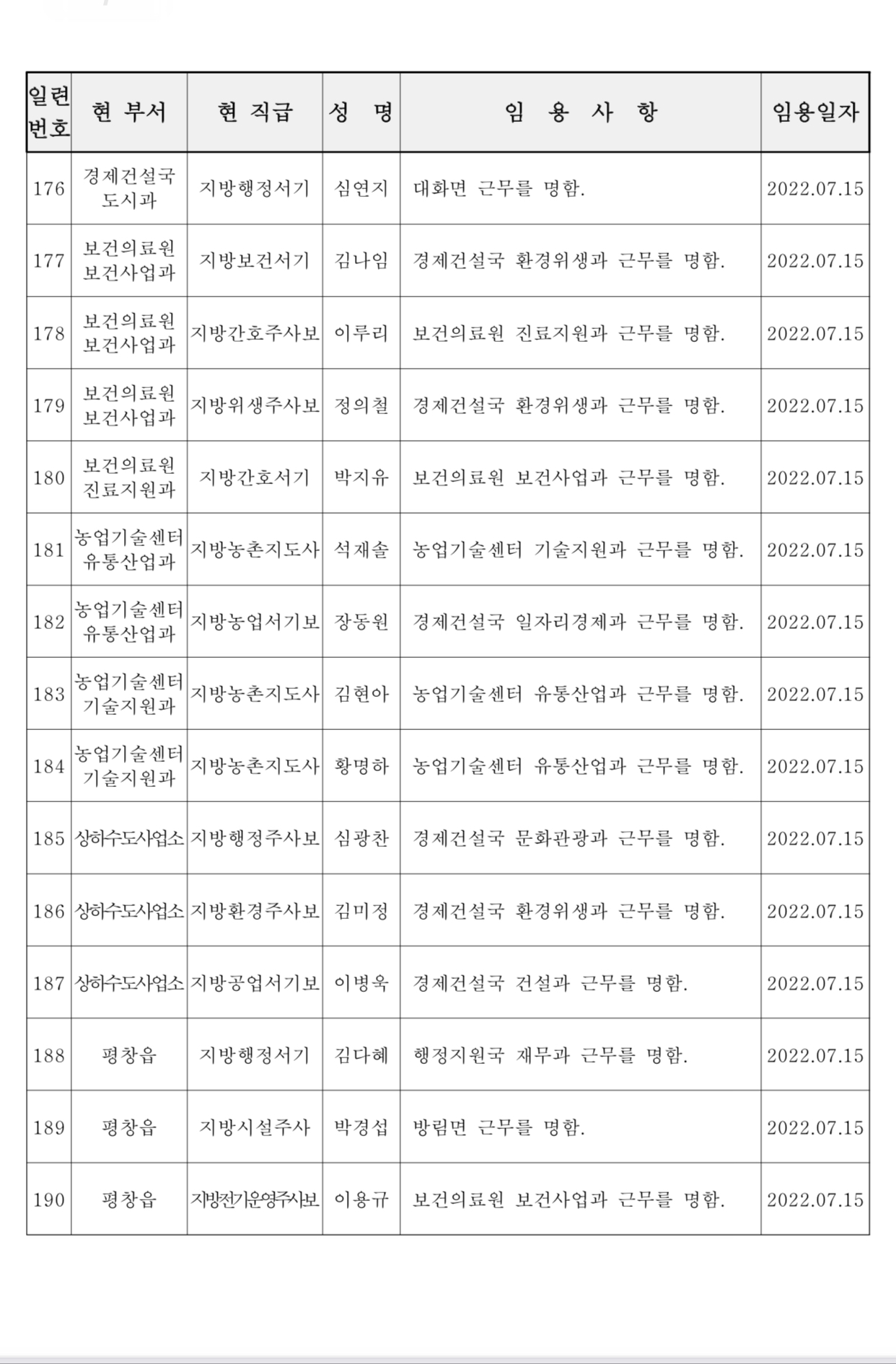 | 일련번호 | 현 부서 | 현 직급 | 성 명 | 임 용 사 항 | 임용일자 |
|---|---|---|---|---|---|
| 176 | 경제건설국 도시과 | 지방행정서기 | 심연지 | 대화면 근무를 명함. | 2022.07.15 |
| 177 | 보건의료원 보건사업과 | 지방보건서기 | 김나임 | 경제건설국 환경위생과 근무를 명함. | 2022.07.15 |
| 178 | 보건의료원 보건사업과 | 지방간호주사보 | 이루리 | 보건의료원 진료지원과 근무를 명함. | 2022.07.15 |
| 179 | 보건의료원 보건사업과 | 지방위생주사보 | 정의철 | 경제건설국 환경위생과 근무를 명함. | 2022.07.15 |
| 180 | 보건의료원 진료지원과 | 지방간호서기 | 박지유 | 보건의료원 보건사업과 근무를 명함. | 2022.07.15 |
| 181 | 농업기술센터 유통산업과 | 지방농촌지도사 | 석재솔 | 농업기술센터 기술지원과 근무를 명함. | 2022.07.15 |
| 182 | 농업기술센터 유통산업과 | 지방농업서기보 | 장동원 | 경제건설국 일자리경제과 근무를 명함. | 2022.07.15 |
| 183 | 농업기술센터 기술지원과 | 지방농촌지도사 | 김현아 | 농업기술센터 유통산업과 근무를 명함. | 2022.07.15 |
| 184 | 농업기술센터 기술지원과 | 지방농촌지도사 | 황명하 | 농업기술센터 유통산업과 근무를 명함. | 2022.07.15 |
| 185 | 상하수도사업소 | 지방행정주사보 | 심광찬 | 경제건설국 문화관광과 근무를 명함. | 2022.07.15 |
| 186 | 상하수도사업소 | 지방환경주사보 | 김미정 | 경제건설국 환경위생과 근무를 명함. | 2022.07.15 |
| 187 | 상하수도사업소 | 지방공업서기보 | 이병욱 | 경제건설국 건설과 근무를 명함. | 2022.07.15 |
| 188 | 평창읍 | 지방행정서기 | 김다혜 | 행정지원국 재무과 근무를 명함. | 2022.07.15 |
| 189 | 평창읍 | 지방시설주사 | 박경섭 | 방림면 근무를 명함. | 2022.07.15 |
| 190 | 평창읍 | 지방전기운영주사보 | 이용규 | 보건의료원 보건사업과 근무를 명함. | 2022.07.15 |